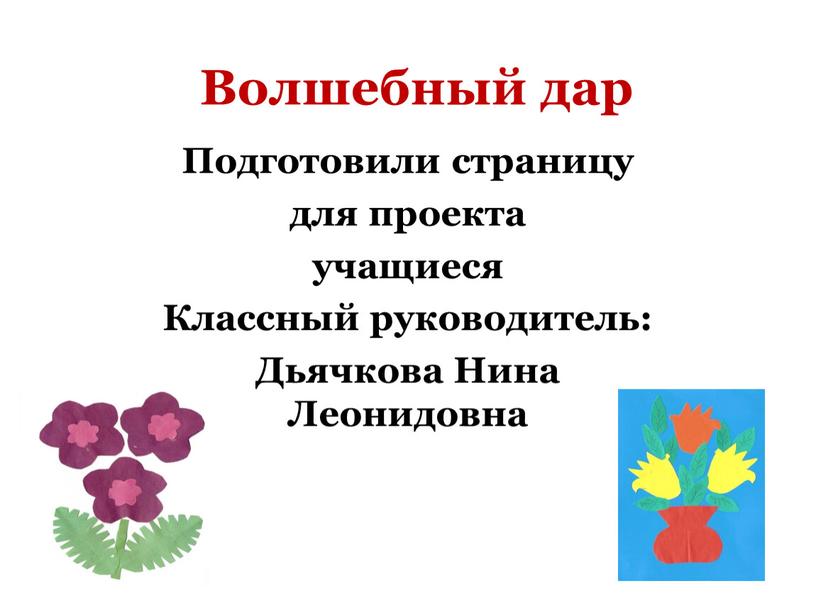 Волшебный дар

Подготовили страницу для проекта учащиеся
Классный руководитель:
Дьячкова Нина Леонидовна